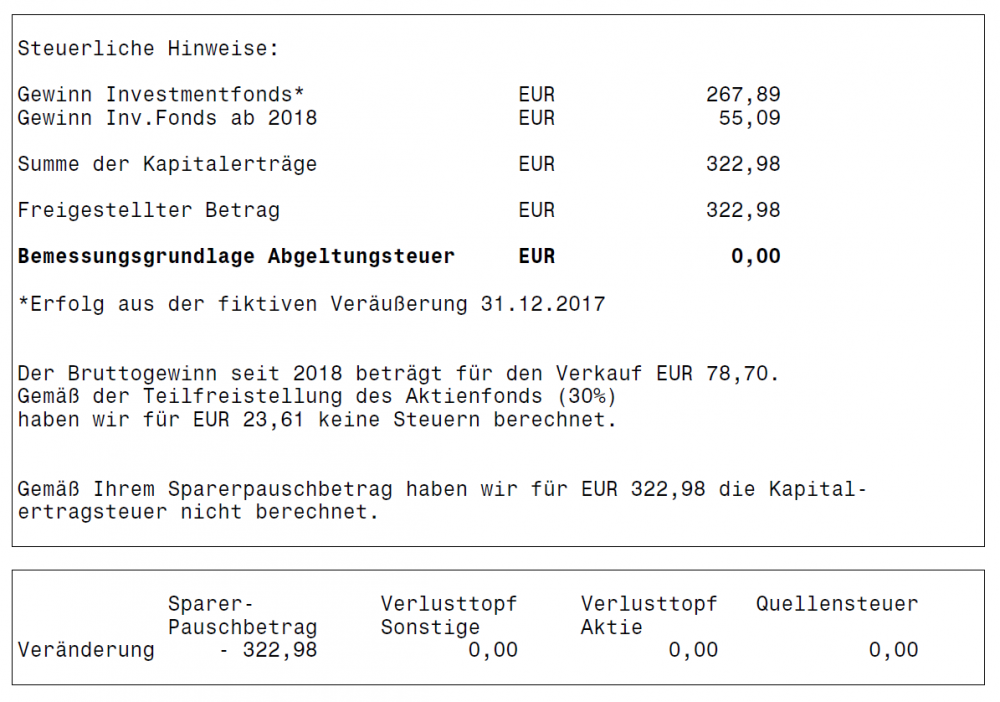 Steuerliche Hinweise:

| | | |
|---|---|---|
| Gewinn Investmentfonds* | EUR | 267,89 |
| Gewinn Inv.Fonds ab 2018 | EUR | 55,09 |
| Summe der Kapitalerträge | EUR | 322,98 |
| Freigestellter Betrag | EUR | 322,98 |
| **Bemessungsgrundlage Abgeltungsteuer** | **EUR** | **0,00** |

*Erfolg aus der fiktiven Veräußerung 31.12.2017

Der Bruttogewinn seit 2018 beträgt für den Verkauf EUR 78,70. Gemäß der Teilfreistellung des Aktienfonds (30%) haben wir für EUR 23,61 keine Steuern berechnet.

Gemäß Ihrem Sparerpauschbetrag haben wir für EUR 322,98 die Kapitalertragsteuer nicht berechnet.

| | Sparer-Pauschbetrag | Verlusttopf Sonstige | Verlusttopf Aktie | Quellensteuer |
|---|---|---|---|---|
| Veränderung | - 322,98 | 0,00 | 0,00 | 0,00 |